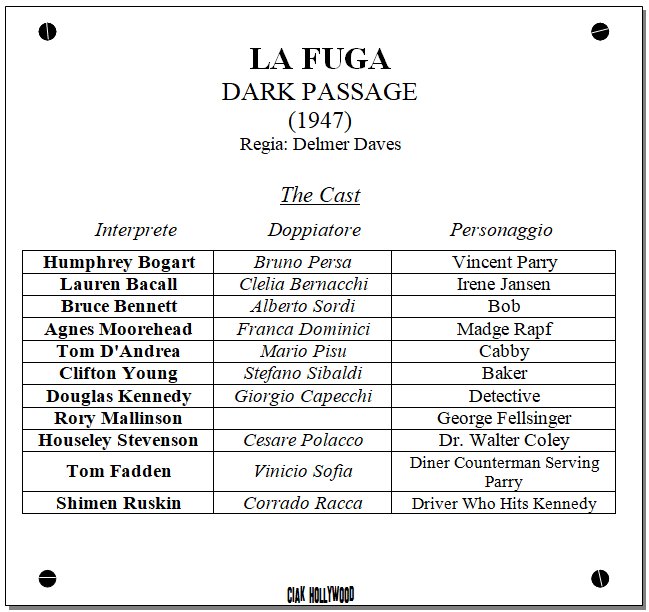 LA FUGA
DARK PASSAGE
(1947)
Regia: Delmer Daves

The Cast

| Interprete | Doppiatore | Personaggio |
|---|---|---|
| Humphrey Bogart | Bruno Persa | Vincent Parry |
| Lauren Bacall | Clelia Bernacchi | Irene Jansen |
| Bruce Bennett | Alberto Sordi | Bob |
| Agnes Moorehead | Franca Dominici | Madge Rapf |
| Tom D'Andrea | Mario Pisu | Cabby |
| Clifton Young | Stefano Sibaldi | Baker |
| Douglas Kennedy | Giorgio Capecchi | Detective |
| Rory Mallinson | | George Fellsinger |
| Houseley Stevenson | Cesare Polacco | Dr. Walter Coley |
| Tom Fadden | Vinicio Sofia | Diner Counterman Serving Parry |
| Shimen Ruskin | Corrado Racca | Driver Who Hits Kennedy |

CIAK HOLLYWOOD